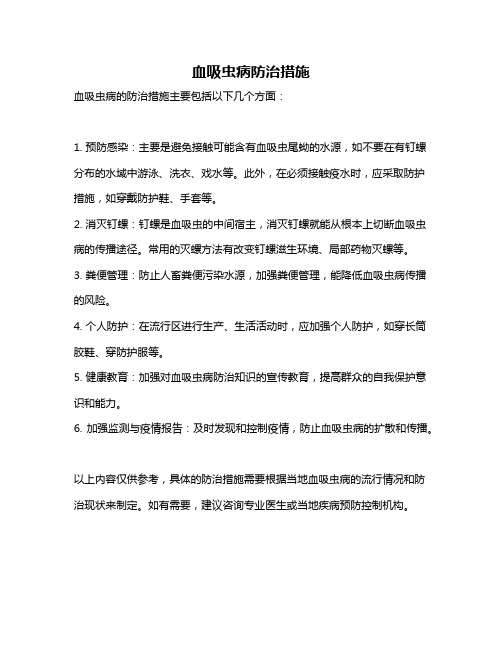 血吸虫病防治措施

血吸虫病的防治措施主要包括以下几个方面：

1. 预防感染：主要是避免接触可能含有血吸虫尾蚴的水源，如不要在有钉螺分布的水域中游泳、洗衣、戏水等。此外，在必须接触疫水时，应采取防护措施，如穿戴防护鞋、手套等。

2. 消灭钉螺：钉螺是血吸虫的中间宿主，消灭钉螺就能从根本上切断血吸虫病的传播途径。常用的灭螺方法有改变钉螺滋生环境、局部药物灭螺等。

3. 粪便管理：防止人畜粪便污染水源，加强粪便管理，能降低血吸虫病传播的风险。

4. 个人防护：在流行区进行生产、生活活动时，应加强个人防护，如穿长筒胶鞋、穿防护服等。

5. 健康教育：加强对血吸虫病防治知识的宣传教育，提高群众的自我保护意识和能力。

6. 加强监测与疫情报告：及时发现和控制疫情，防止血吸虫病的扩散和传播。

以上内容仅供参考，具体的防治措施需要根据当地血吸虫病的流行情况和防治现状来制定。如有需要，建议咨询专业医生或当地疾病预防控制机构。